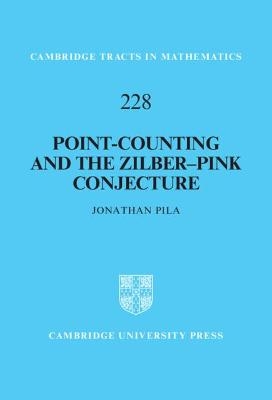 CAMBRIDGE TRACTS IN MATHEMATICS

228

POINT-COUNTING AND THE ZILBER–PINK CONJECTURE

JONATHAN PILA

CAMBRIDGE UNIVERSITY PRESS